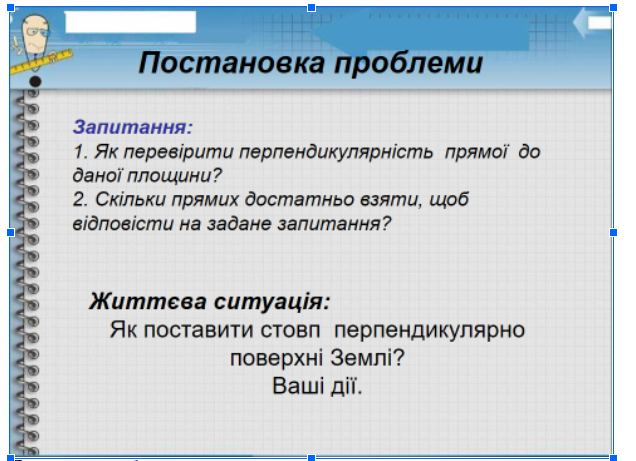 Постановка проблеми

Запитання:
1. Як перевірити перпендикулярність прямої до даної площини?
2. Скільки прямих достатньо взяти, щоб відповісти на задане запитання?

Життєва ситуація:
Як поставити стовп перпендикулярно поверхні Землі?
Ваші дії.